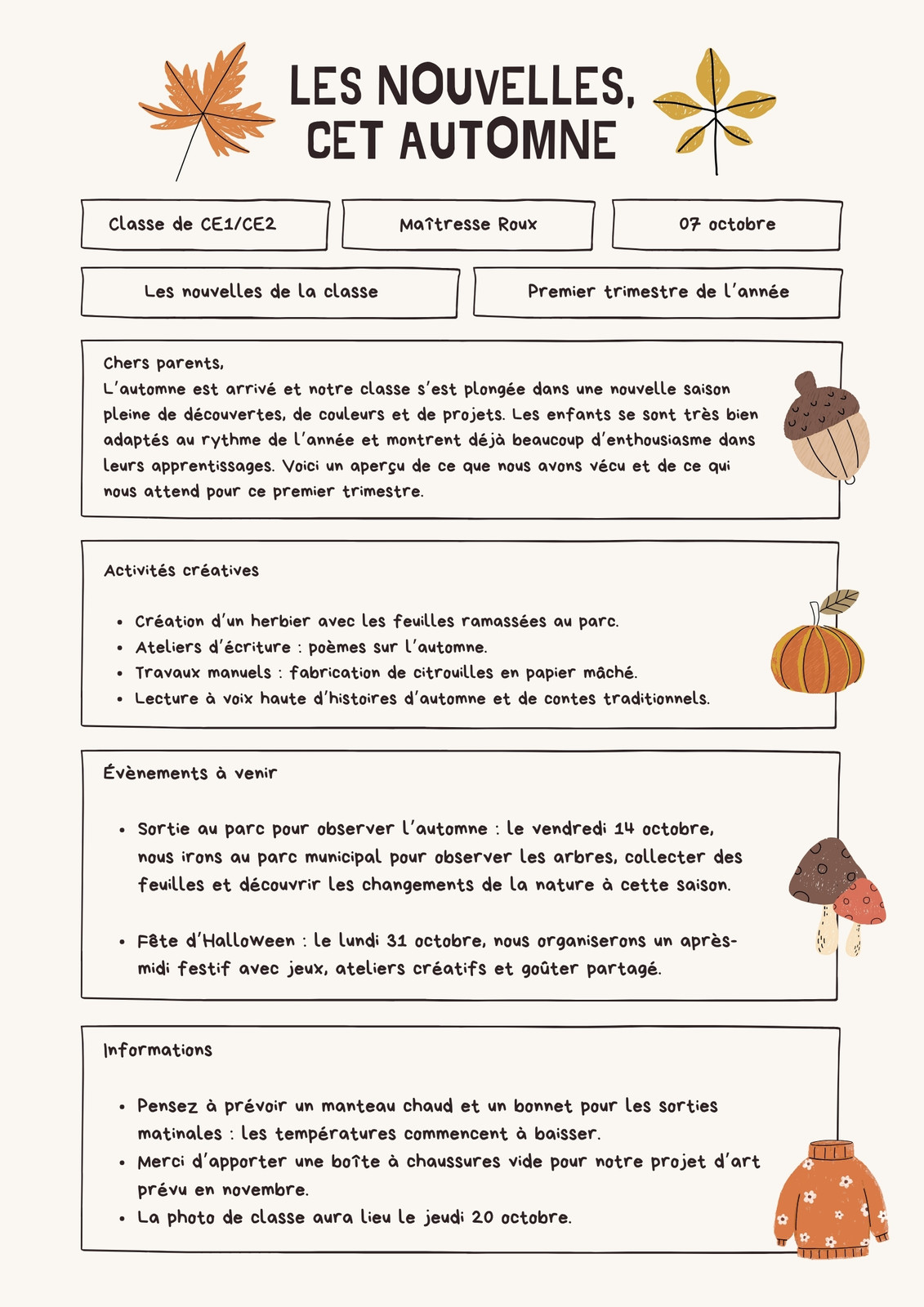 LES NOUVELLES, CET AUTOMNE

Classe de CE1/CE2

Maîtresse Roux

07 octobre

Les nouvelles de la classe

Premier trimestre de l'année

Chers parents,
L'automne est arrivé et notre classe s'est plongée dans une nouvelle saison pleine de découvertes, de couleurs et de projets. Les enfants se sont très bien adaptés au rythme de l'année et montrent déjà beaucoup d'enthousiasme dans leurs apprentissages. Voici un aperçu de ce que nous avons vécu et de ce qui nous attend pour ce premier trimestre.

Activités créatives

- Création d'un herbier avec les feuilles ramassées au parc.
- Ateliers d'écriture : poèmes sur l'automne.
- Travaux manuels : fabrication de citrouilles en papier mâché.
- Lecture à voix haute d'histoires d'automne et de contes traditionnels.

Évènements à venir

- Sortie au parc pour observer l'automne : le vendredi 14 octobre, nous irons au parc municipal pour observer les arbres, collecter des feuilles et découvrir les changements de la nature à cette saison.

- Fête d'Halloween : le lundi 31 octobre, nous organiserons un après-midi festif avec jeux, ateliers créatifs et goûter partagé.

Informations

- Pensez à prévoir un manteau chaud et un bonnet pour les sorties matinales : les températures commencent à baisser.
- Merci d'apporter une boîte à chaussures vide pour notre projet d'art prévu en novembre.
- La photo de classe aura lieu le jeudi 20 octobre.